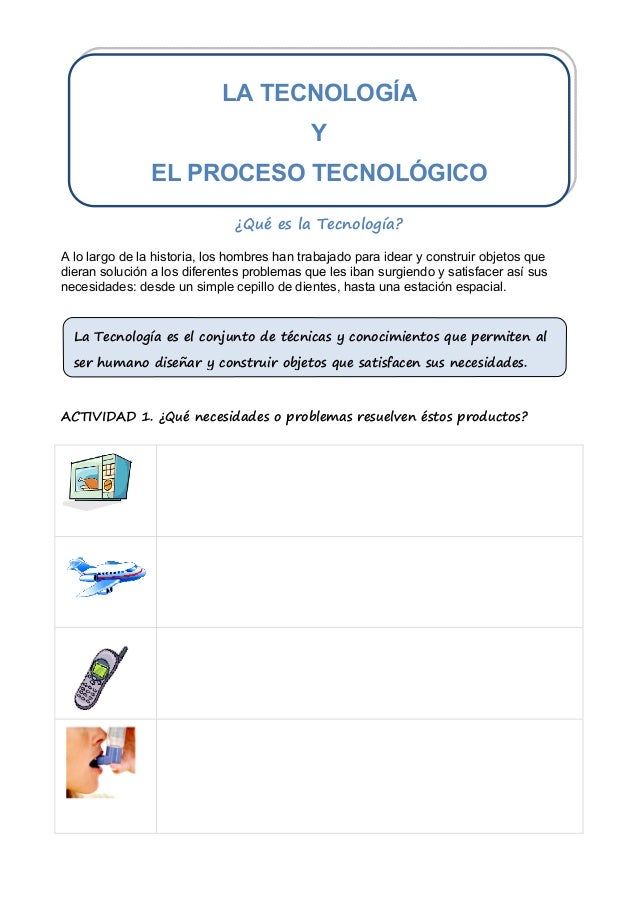 LA TECNOLOGÍA
Y
EL PROCESO TECNOLÓGICO

¿Qué es la Tecnología?

A lo largo de la historia, los hombres han trabajado para idear y construir objetos que dieran solución a los diferentes problemas que les iban surgiendo y satisfacer así sus necesidades: desde un simple cepillo de dientes, hasta una estación espacial.

La Tecnología es el conjunto de técnicas y conocimientos que permiten al ser humano diseñar y construir objetos que satisfacen sus necesidades.

ACTIVIDAD 1. ¿Qué necesidades o problemas resuelven éstos productos?